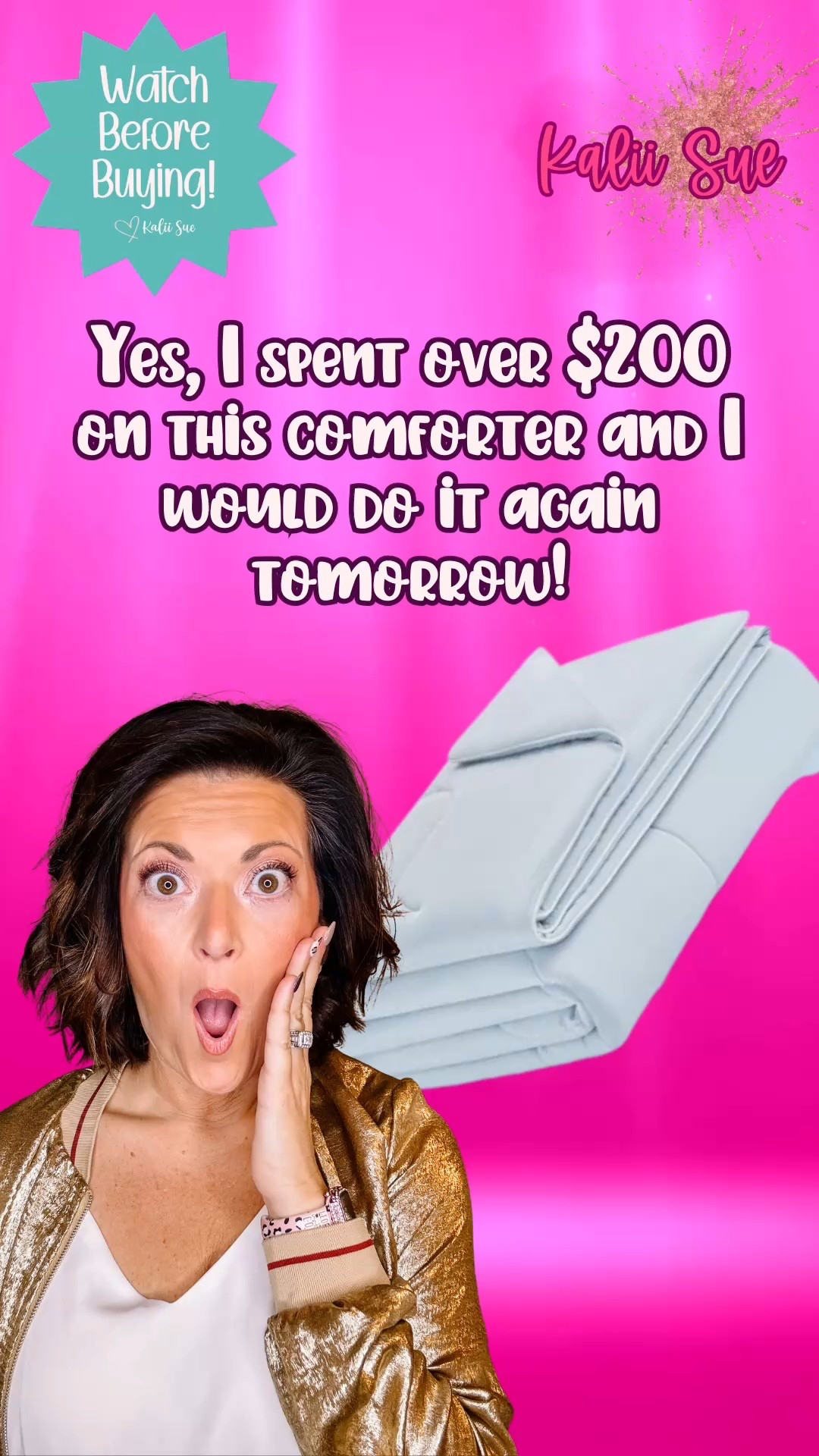 Watch Before Buying!
Kalii Sue

Kalii Sue

Yes, I spent over \$200 on this comforter and I would do it again tomorrow!